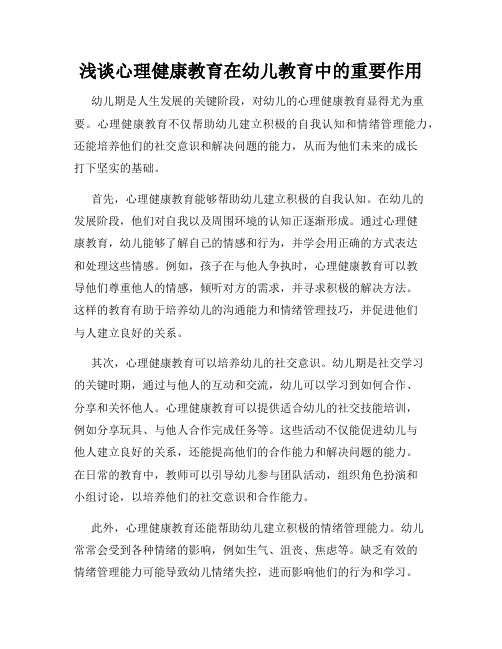 浅谈心理健康教育在幼儿教育中的重要作用

幼儿期是人生发展的关键阶段，对幼儿的心理健康教育显得尤为重要。心理健康教育不仅帮助幼儿建立积极的自我认知和情绪管理能力，还能培养他们的社交意识和解决问题的能力，从而为他们未来的成长打下坚实的基础。

首先，心理健康教育能够帮助幼儿建立积极的自我认知。在幼儿的发展阶段，他们对自我以及周围环境的认知正逐渐形成。通过心理健康教育，幼儿能够了解自己的情感和行为，并学会用正确的方式表达和处理这些情感。例如，孩子在与他人争执时，心理健康教育可以教导他们尊重他人的情感，倾听对方的需求，并寻求积极的解决方法。这样的教育有助于培养幼儿的沟通能力和情绪管理技巧，并促进他们与人建立良好的关系。

其次，心理健康教育可以培养幼儿的社交意识。幼儿期是社交学习的关键时期，通过与他人的互动和交流，幼儿可以学习到如何合作、分享和关怀他人。心理健康教育可以提供适合幼儿的社交技能培训，例如分享玩具、与他人合作完成任务等。这些活动不仅能促进幼儿与他人建立良好的关系，还能提高他们的合作能力和解决问题的能力。在日常的教育中，教师可以引导幼儿参与团队活动，组织角色扮演和小组讨论，以培养他们的社交意识和合作能力。

此外，心理健康教育还能帮助幼儿建立积极的情绪管理能力。幼儿常常会受到各种情绪的影响，例如生气、沮丧、焦虑等。缺乏有效的情绪管理能力可能导致幼儿情绪失控，进而影响他们的行为和学习。